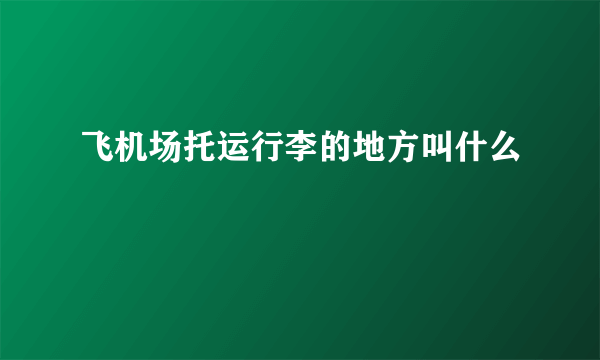 飞机场托运行李的地方叫什么